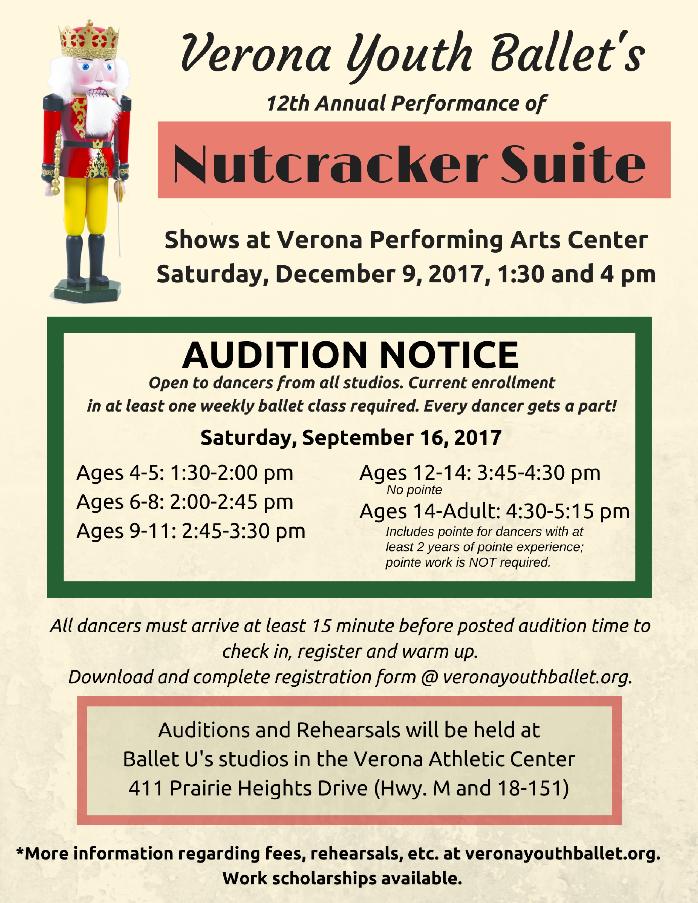 Verona Youth Ballet's

12th Annual Performance of

Nutcracker Suite

Shows at Verona Performing Arts Center
Saturday, December 9, 2017, 1:30 and 4 pm

AUDITION NOTICE

Open to dancers from all studios. Current enrollment in at least one weekly ballet class required. Every dancer gets a part!

Saturday, September 16, 2017

Ages 4-5: 1:30-2:00 pm
Ages 6-8: 2:00-2:45 pm
Ages 9-11: 2:45-3:30 pm

Ages 12-14: 3:45-4:30 pm
No pointe
Ages 14-Adult: 4:30-5:15 pm
Includes pointe for dancers with at least 2 years of pointe experience; pointe work is NOT required.

All dancers must arrive at least 15 minute before posted audition time to check in, register and warm up.
Download and complete registration form @ veronayouthballet.org.

Auditions and Rehearsals will be held at
Ballet U's studios in the Verona Athletic Center
411 Prairie Heights Drive (Hwy. M and 18-151)

*More information regarding fees, rehearsals, etc. at veronayouthballet.org.
Work scholarships available.